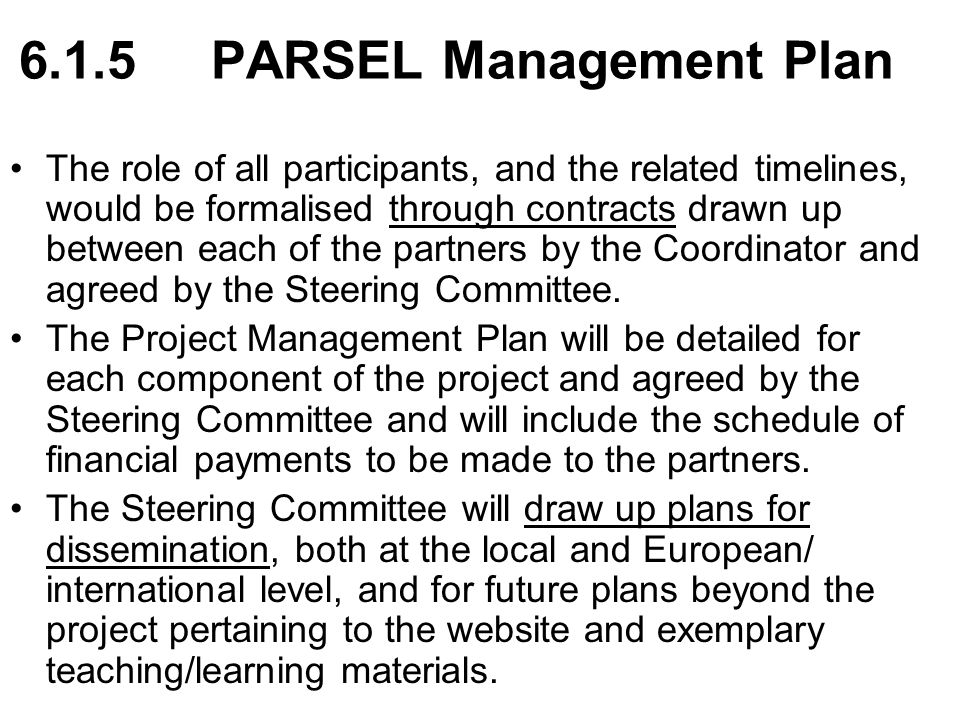 6.1.5 PARSEL Management Plan

• The role of all participants, and the related timelines, would be formalised through contracts drawn up between each of the partners by the Coordinator and agreed by the Steering Committee.
• The Project Management Plan will be detailed for each component of the project and agreed by the Steering Committee and will include the schedule of financial payments to be made to the partners.
• The Steering Committee will draw up plans for dissemination, both at the local and European/ international level, and for future plans beyond the project pertaining to the website and exemplary teaching/learning materials.